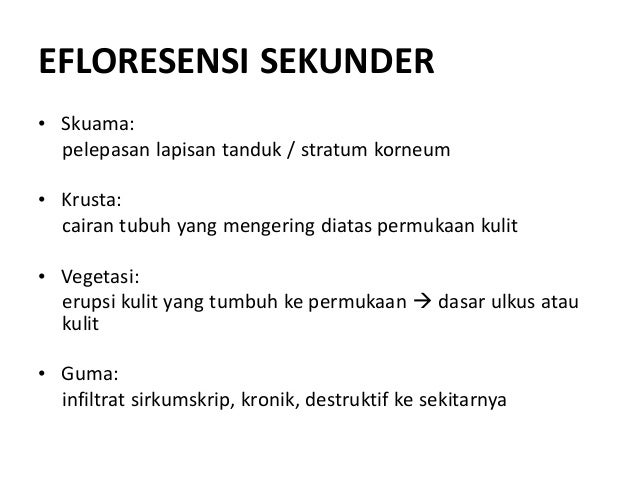 EFLORESENSI SEKUNDER

• Skuama:
pelepasan lapisan tanduk / stratum korneum

• Krusta:
cairan tubuh yang mengering diatas permukaan kulit

• Vegetasi:
erupsi kulit yang tumbuh ke permukaan → dasar ulkus atau kulit

• Guma:
infiltrat sirkumskrip, kronik, destruktif ke sekitarnya